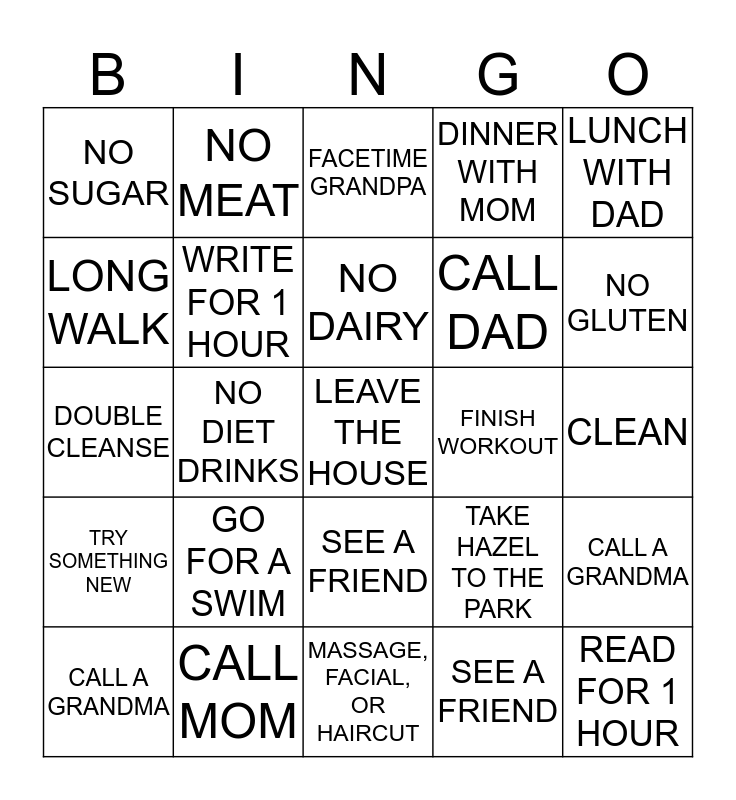 | B | I | N | G | O |
|---|---|---|---|---|
| NO SUGAR | NO MEAT | FACETIME GRANDPA | DINNER WITH MOM | LUNCH WITH DAD |
| LONG WALK | WRITE FOR 1 HOUR | NO DAIRY | CALL DAD | NO GLUTEN |
| DOUBLE CLEANSE | NO DIET DRINKS | LEAVE THE HOUSE | FINISH WORKOUT | CLEAN |
| TRY SOMETHING NEW | GO FOR A SWIM | SEE A FRIEND | TAKE HAZEL TO THE PARK | CALL A GRANDMA |
| CALL A GRANDMA | CALL MOM | MASSAGE, FACIAL, OR HAIRCUT | SEE A FRIEND | READ FOR 1 HOUR |